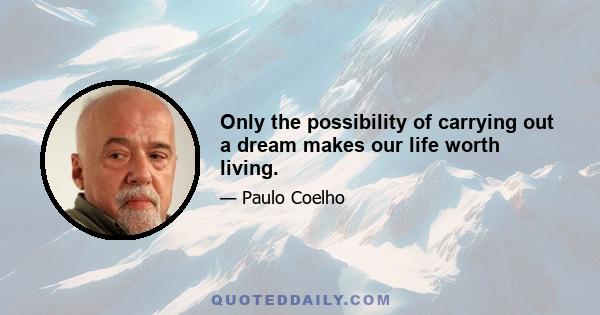 Only the possibility of carrying out a dream makes our life worth living.

— Paulo Coelho

QUOTEDDAILY.COM